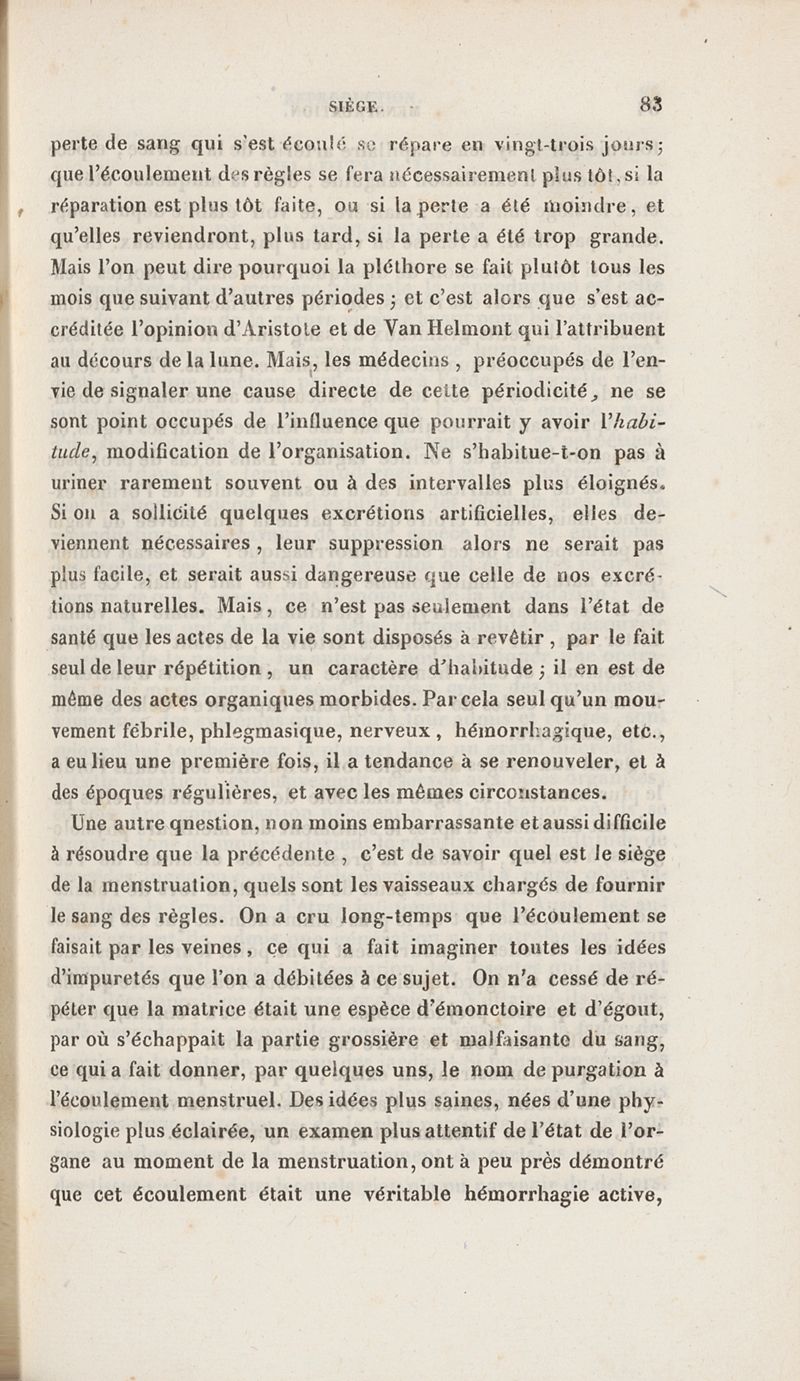 SIÈGE. 83

perte de sang qui s'est écoulé se répare en vingt-trois jours; que l'écoulement des règles se fera nécessairement plus tôt, si la réparation est plus tôt faite, ou si la perte a été moindre, et qu'elles reviendront, plus tard, si la perte a été trop grande. Mais l'on peut dire pourquoi la pléthore se fait plutôt tous les mois que suivant d'autres périodes; et c'est alors que s'est accréditée l'opinion d'Aristote et de Van Helmont qui l'attribuent au décours de la lune. Mais, les médecins, préoccupés de l'envie de signaler une cause directe de cette périodicité, ne se sont point occupés de l'influence que pourrait y avoir l'habitude, modification de l'organisation. Ne s'habitue-t-on pas à uriner rarement souvent ou à des intervalles plus éloignés. Si on a sollicité quelques excrétions artificielles, elles deviennent nécessaires, leur suppression alors ne serait pas plus facile, et serait aussi dangereuse que celle de nos excrétions naturelles. Mais, ce n'est pas seulement dans l'état de santé que les actes de la vie sont disposés à revêtir, par le fait seul de leur répétition, un caractère d'habitude; il en est de même des actes organiques morbides. Par cela seul qu'un mouvement fébrile, phlegmasique, nerveux, hémorrhagique, etc., a eu lieu une première fois, il a tendance à se renouveler, et à des époques régulières, et avec les mêmes circonstances.

Une autre qnestion, non moins embarrassante et aussi difficile à résoudre que la précédente, c'est de savoir quel est le siège de la menstruation, quels sont les vaisseaux chargés de fournir le sang des règles. On a cru long-temps que l'écoulement se faisait par les veines, ce qui a fait imaginer toutes les idées d'impuretés que l'on a débitées à ce sujet. On n'a cessé de répéter que la matrice était une espèce d'émonctoire et d'égout, par où s'échappait la partie grossière et malfaisante du sang, ce qui a fait donner, par quelques uns, le nom de purgation à l'écoulement menstruel. Des idées plus saines, nées d'une physiologie plus éclairée, un examen plus attentif de l'état de l'organe au moment de la menstruation, ont à peu près démontré que cet écoulement était une véritable hémorrhagie active,